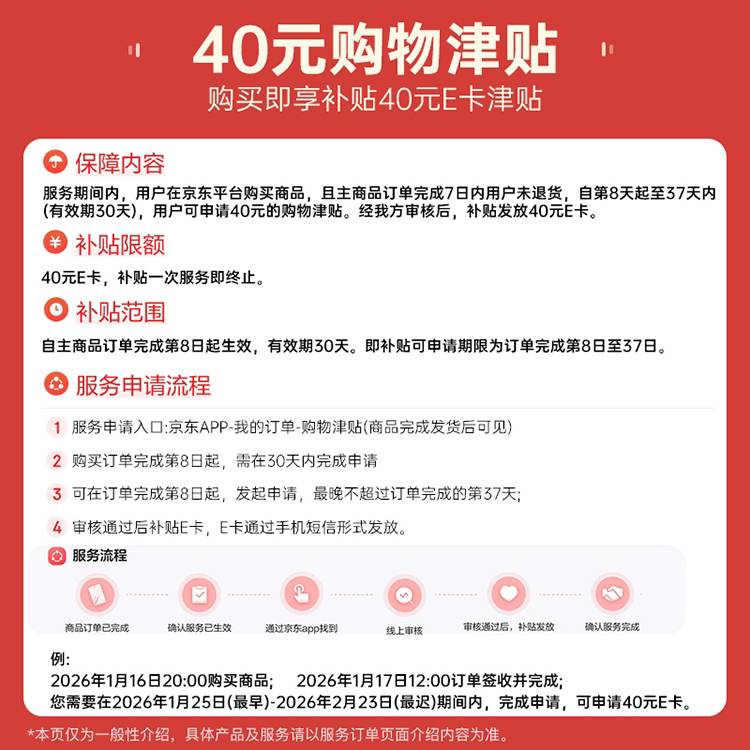 40元购物津贴
购买即享补贴40元E卡津贴

保障内容
服务期间内，用户在京东平台购买商品，且主商品订单完成7日内用户未退货，自第8天起至37天内(有效期30天)，用户可申请40元的购物津贴。经我方审核后，补贴发放40元E卡。

补贴限额
40元E卡，补贴一次服务即终止。

补贴范围
自主商品订单完成第8日起生效，有效期30天。即补贴可申请期限为订单完成第8日至37日。

服务申请流程
1 服务申请入口:京东APP-我的订单-购物津贴(商品完成发货后可见)
2 购买订单完成第8日起，需在30天内完成申请
3 可在订单完成第8日起，发起申请，最晚不超过订单完成的第37天;
4 审核通过后补贴E卡，E卡通过手机短信形式发放。

服务流程
商品订单已完成
确认服务已生效
通过京东app找到
线上审核
审核通过后，补贴发放
确认服务完成

例:
2026年1月16日20:00购买商品; 2026年1月17日12:00订单签收并完成;
您需要在2026年1月25日(最早)-2026年2月23日(最迟)期间内，完成申请，可申请40元E卡。

*本页仅为一般性介绍，具体产品及服务请以服务订单页面介绍内容为准。